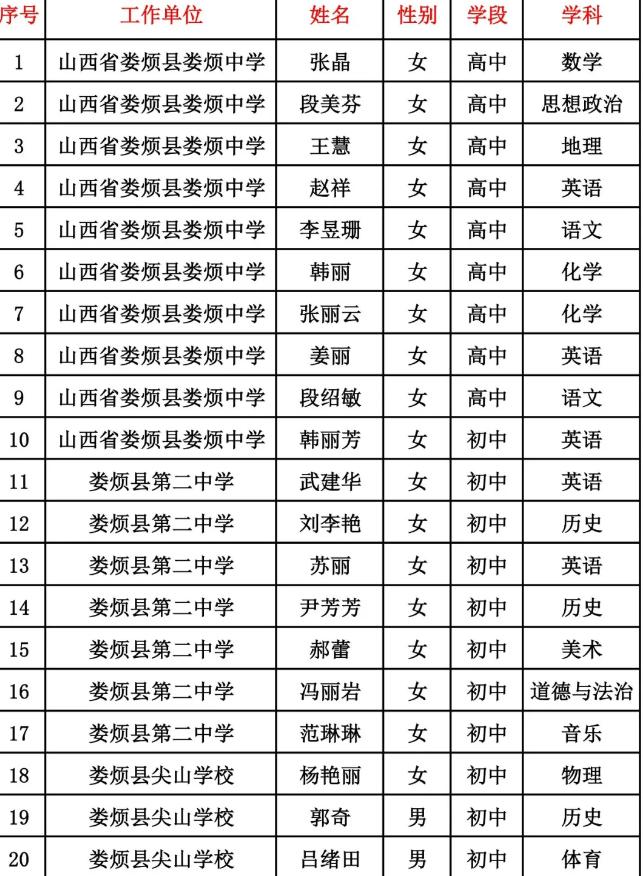 | 序号 | 工作单位 | 姓名 | 性别 | 学段 | 学科 |
|---|---|---|---|---|---|
| 1 | 山西省娄烦县娄烦中学 | 张晶 | 女 | 高中 | 数学 |
| 2 | 山西省娄烦县娄烦中学 | 段美芬 | 女 | 高中 | 思想政治 |
| 3 | 山西省娄烦县娄烦中学 | 王慧 | 女 | 高中 | 地理 |
| 4 | 山西省娄烦县娄烦中学 | 赵祥 | 女 | 高中 | 英语 |
| 5 | 山西省娄烦县娄烦中学 | 李昱珊 | 女 | 高中 | 语文 |
| 6 | 山西省娄烦县娄烦中学 | 韩丽 | 女 | 高中 | 化学 |
| 7 | 山西省娄烦县娄烦中学 | 张丽云 | 女 | 高中 | 化学 |
| 8 | 山西省娄烦县娄烦中学 | 姜丽 | 女 | 高中 | 英语 |
| 9 | 山西省娄烦县娄烦中学 | 段绍敏 | 女 | 高中 | 语文 |
| 10 | 山西省娄烦县娄烦中学 | 韩丽芳 | 女 | 初中 | 英语 |
| 11 | 娄烦县第二中学 | 武建华 | 女 | 初中 | 英语 |
| 12 | 娄烦县第二中学 | 刘李艳 | 女 | 初中 | 历史 |
| 13 | 娄烦县第二中学 | 苏丽 | 女 | 初中 | 英语 |
| 14 | 娄烦县第二中学 | 尹芳芳 | 女 | 初中 | 历史 |
| 15 | 娄烦县第二中学 | 郝蕾 | 女 | 初中 | 美术 |
| 16 | 娄烦县第二中学 | 冯丽岩 | 女 | 初中 | 道德与法治 |
| 17 | 娄烦县第二中学 | 范琳琳 | 女 | 初中 | 音乐 |
| 18 | 娄烦县尖山学校 | 杨艳丽 | 女 | 初中 | 物理 |
| 19 | 娄烦县尖山学校 | 郭奇 | 男 | 初中 | 历史 |
| 20 | 娄烦县尖山学校 | 吕绪田 | 男 | 初中 | 体育 |